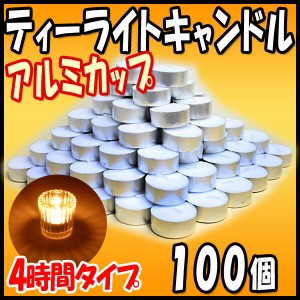 ティーライトキャンドル
アルミカップ
4時間タイプ
100個